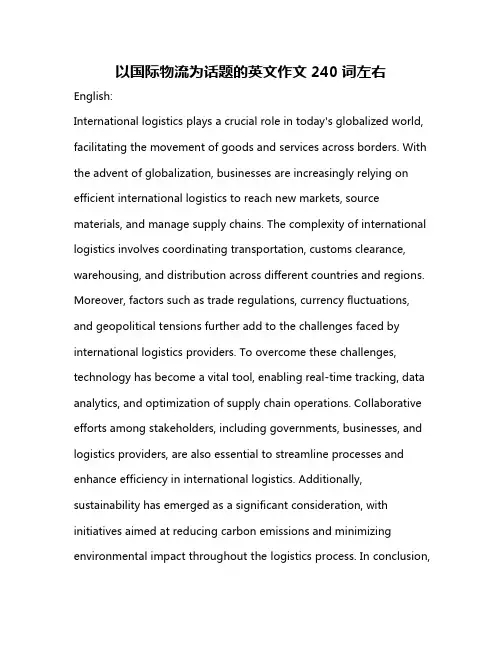 以国际物流为话题的英文作文 240 词左右

English:

International logistics plays a crucial role in today's globalized world, facilitating the movement of goods and services across borders. With the advent of globalization, businesses are increasingly relying on efficient international logistics to reach new markets, source materials, and manage supply chains. The complexity of international logistics involves coordinating transportation, customs clearance, warehousing, and distribution across different countries and regions. Moreover, factors such as trade regulations, currency fluctuations, and geopolitical tensions further add to the challenges faced by international logistics providers. To overcome these challenges, technology has become a vital tool, enabling real-time tracking, data analytics, and optimization of supply chain operations. Collaborative efforts among stakeholders, including governments, businesses, and logistics providers, are also essential to streamline processes and enhance efficiency in international logistics. Additionally, sustainability has emerged as a significant consideration, with initiatives aimed at reducing carbon emissions and minimizing environmental impact throughout the logistics process. In conclusion,